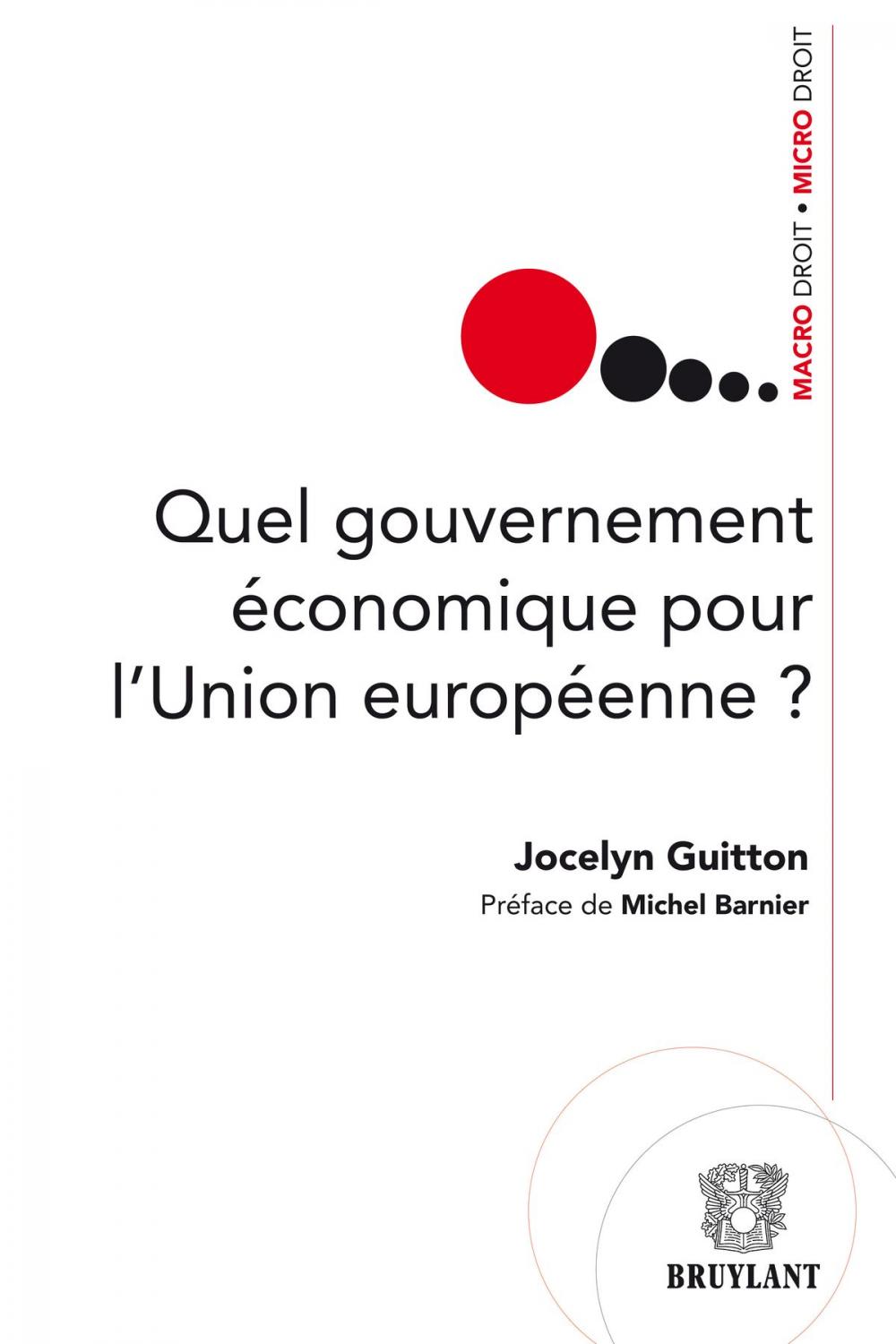 MACRO DROIT • MICRO DROIT

Quel gouvernement économique pour l'Union européenne ?

Jocelyn Guitton
Préface de Michel Barnier

BRUYLANT